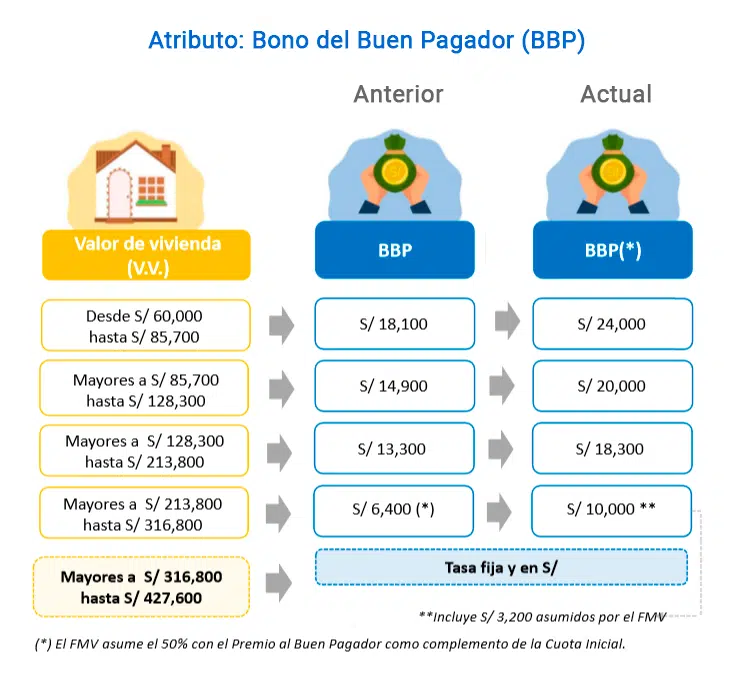 Atributo: Bono del Buen Pagador (BBP)

| Valor de vivienda (V.V.) | Anterior BBP | Actual BBP(*) |
|---|---|---|
| Desde S/ 60,000 hasta S/ 85,700 | S/ 18,100 | S/ 24,000 |
| Mayores a S/ 85,700 hasta S/ 128,300 | S/ 14,900 | S/ 20,000 |
| Mayores a S/ 128,300 hasta S/ 213,800 | S/ 13,300 | S/ 18,300 |
| Mayores a S/ 213,800 hasta S/ 316,800 | S/ 6,400 (*) | S/ 10,000 ** |
| Mayores a S/ 316,800 hasta S/ 427,600 | Tasa fija y en S/ | |

**Incluye S/ 3,200 asumidos por el FMV

(*) El FMV asume el 50% con el Premio al Buen Pagador como complemento de la Cuota Inicial.